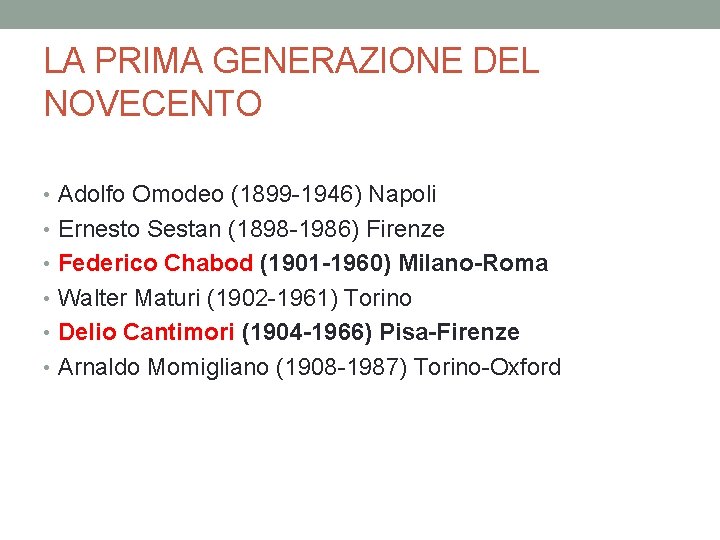 LA PRIMA GENERAZIONE DEL NOVECENTO

• Adolfo Omodeo (1899-1946) Napoli
• Ernesto Sestan (1898-1986) Firenze
• Federico Chabod (1901-1960) Milano-Roma
• Walter Maturi (1902-1961) Torino
• Delio Cantimori (1904-1966) Pisa-Firenze
• Arnaldo Momigliano (1908-1987) Torino-Oxford